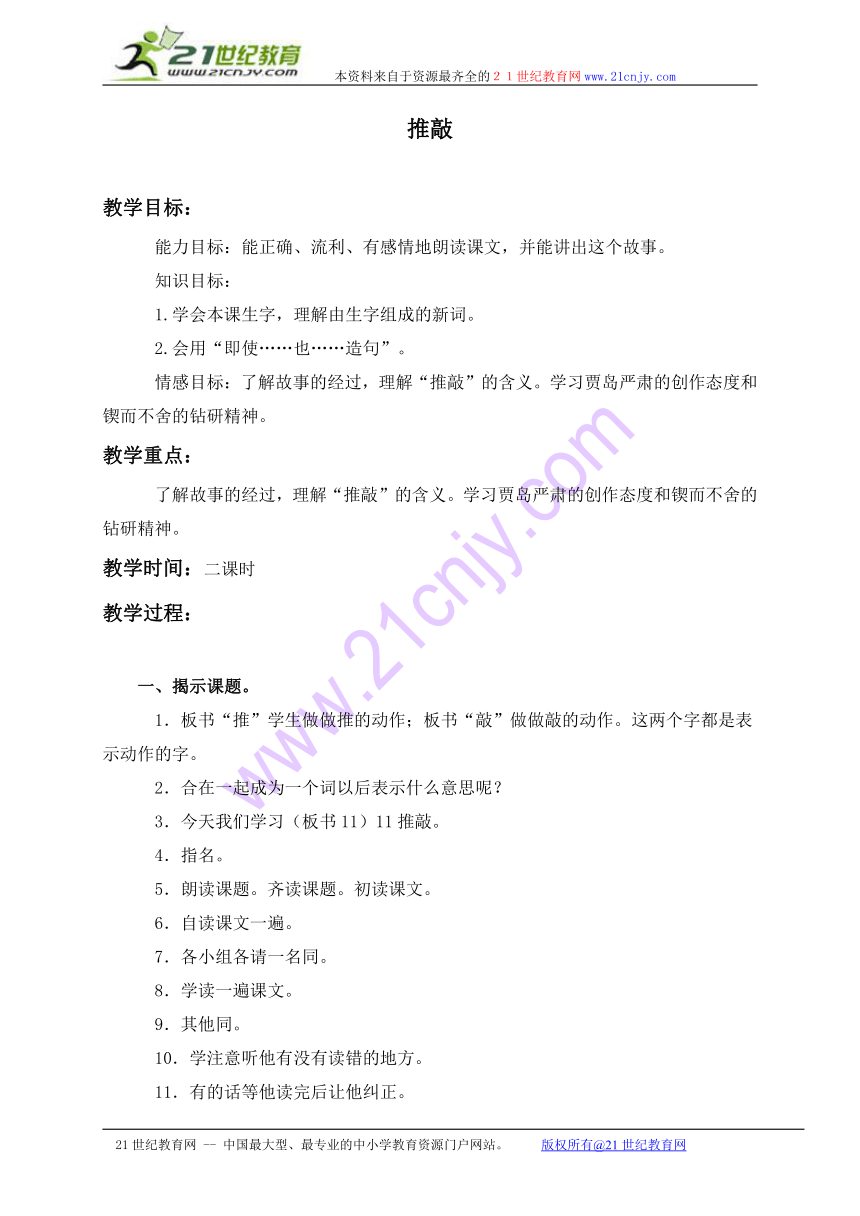 21世纪教育
www.21cnjy.com
本资料来自于资源最齐全的２１世纪教育网www.21cnjy.com

推敲

教学目标：

能力目标：能正确、流利、有感情地朗读课文，并能讲出这个故事。

知识目标：

1.学会本课生字，理解由生字组成的新词。

2.会用“即使……也……造句”。

情感目标：了解故事的经过，理解“推敲”的含义。学习贾岛严肃的创作态度和锲而不舍的钻研精神。

教学重点：

了解故事的经过，理解“推敲”的含义。学习贾岛严肃的创作态度和锲而不舍的钻研精神。

教学时间：二课时

教学过程：

一、揭示课题。

1．板书“推”学生做做推的动作；板书“敲”做做敲的动作。这两个字都是表示动作的字。

2．合在一起成为一个词以后表示什么意思呢？

3．今天我们学习（板书11）11推敲。

4．指名。

5．朗读课题。齐读课题。初读课文。

6．自读课文一遍。

7．各小组各请一名同。

8．学读一遍课文。

9．其他同。

10．学注意听他有没有读错的地方。

11．有的话等他读完后让他纠正。

21世纪教育网 -- 中国最大型、最专业的中小学教育资源门户网站。 版权所有@21世纪教育网